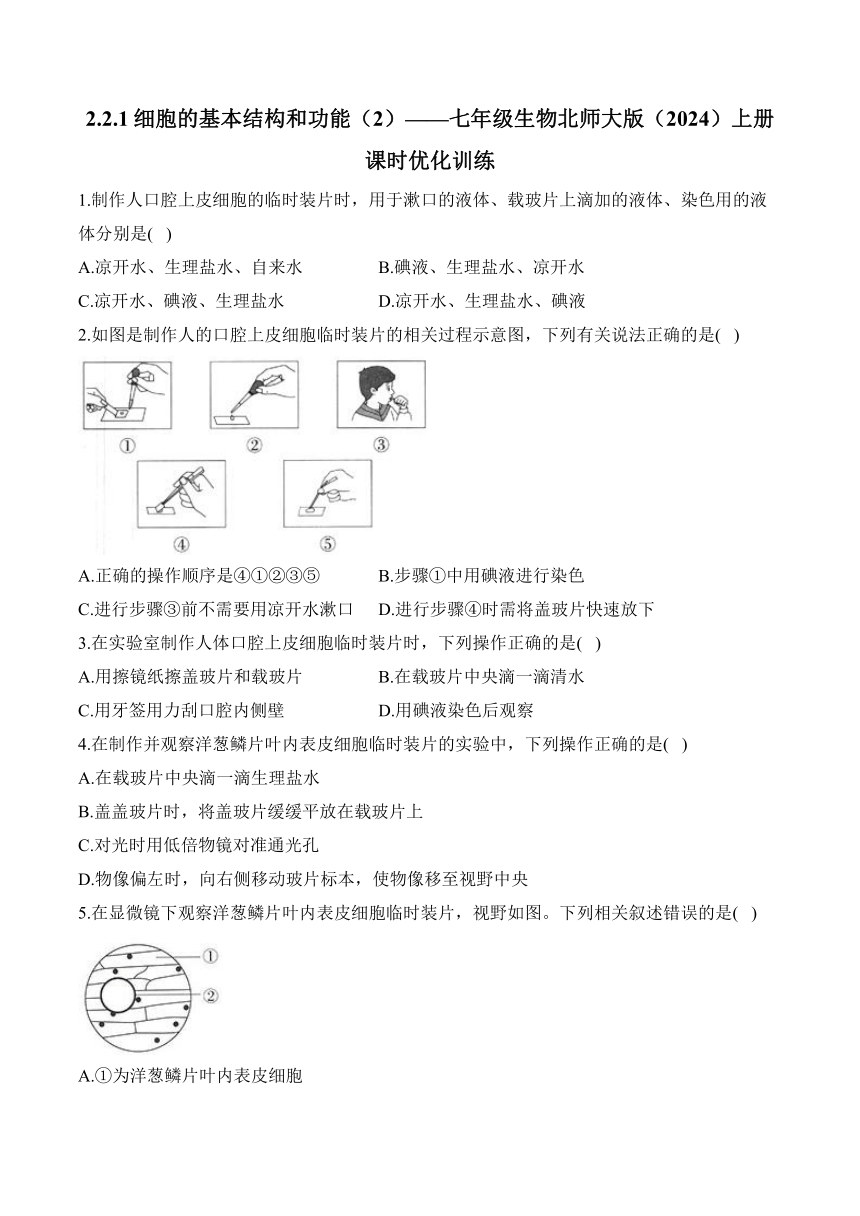 2.2.1 细胞的基本结构和功能（2）——七年级生物北师大版（2024）上册课时优化训练

1.制作人口腔上皮细胞的临时装片时，用于漱口的液体、载玻片上滴加的液体、染色用的液体分别是( )

A.凉开水、生理盐水、自来水

B.碘液、生理盐水、凉开水

C.凉开水、碘液、生理盐水

D.凉开水、生理盐水、碘液

2.如图是制作人的口腔上皮细胞临时装片的相关过程示意图，下列有关说法正确的是( )

①

②

③

④

⑤

A.正确的操作顺序是④①②③⑤

B.步骤①中用碘液进行染色

C.进行步骤③前不需要用凉开水漱口

D.进行步骤④时需将盖玻片快速放下

3.在实验室制作人体口腔上皮细胞临时装片时，下列操作正确的是( )

A.用擦镜纸擦盖玻片和载玻片

B.在载玻片中央滴一滴清水

C.用牙签用力刮口腔内侧壁

D.用碘液染色后观察

4.在制作并观察洋葱鳞片叶内表皮细胞临时装片的实验中，下列操作正确的是( )

A.在载玻片中央滴一滴生理盐水

B.盖盖玻片时，将盖玻片缓缓平放在载玻片上

C.对光时用低倍物镜对准通光孔

D.物像偏左时，向右侧移动玻片标本，使物像移至视野中央

5.在显微镜下观察洋葱鳞片叶内表皮细胞临时装片，视野如图。下列相关叙述错误的是( )

①

②

A.①为洋葱鳞片叶内表皮细胞